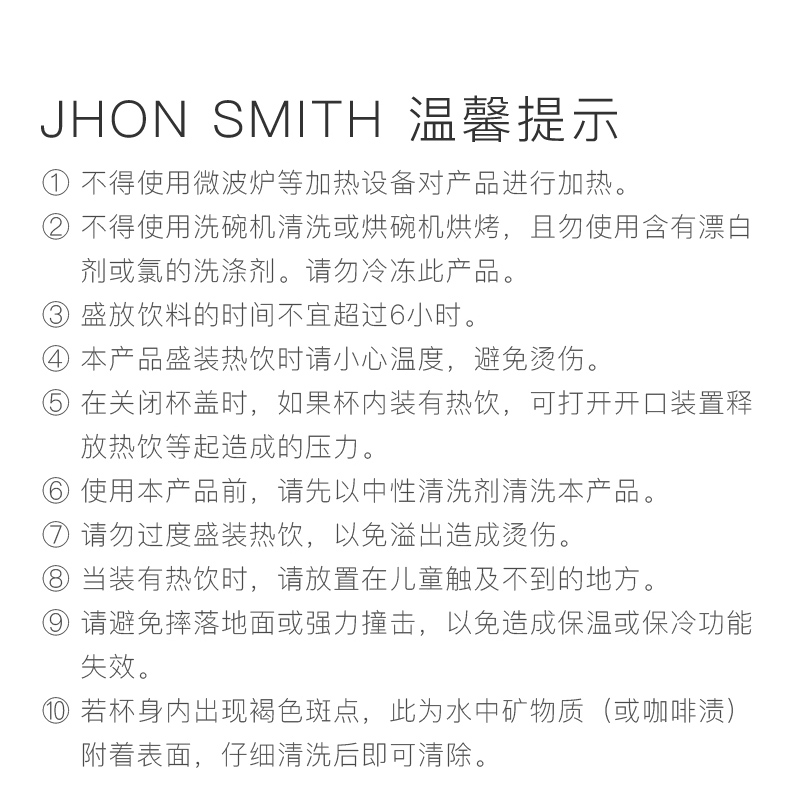 JHON SMITH 温馨提示

① 不得使用微波炉等加热设备对产品进行加热。

② 不得使用洗碗机清洗或烘碗机烘烤，且勿使用含有漂白剂或氯的洗涤剂。请勿冷冻此产品。

③ 盛放饮料的时间不宜超过6小时。

④ 本产品盛装热饮时请小心温度，避免烫伤。

⑤ 在关闭杯盖时，如果杯内装有热饮，可打开开口装置释放热饮等起造成的压力。

⑥ 使用本产品前，请先以中性清洗剂清洗本产品。

⑦ 请勿过度盛装热饮，以免溢出造成烫伤。

⑧ 当装有热饮时，请放置在儿童触及不到的地方。

⑨ 请避免摔落地面或强力撞击，以免造成保温或保冷功能失效。

⑩ 若杯身内出现褐色斑点，此为水中矿物质（或咖啡渍）附着表面，仔细清洗后即可清除。